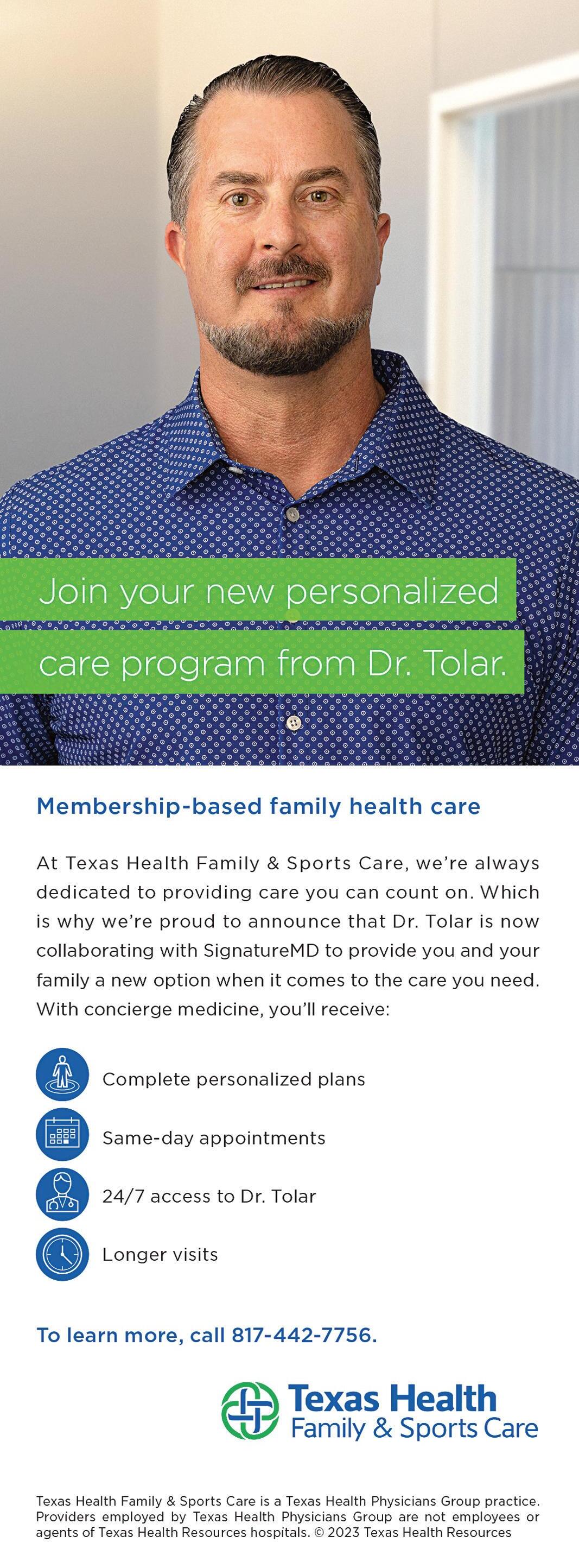 Join your new personalized care program from Dr. Tolar.

Membership-based family health care

At Texas Health Family & Sports Care, we're always dedicated to providing care you can count on. Which is why we're proud to announce that Dr. Tolar is now collaborating with SignatureMD to provide you and your family a new option when it comes to the care you need. With concierge medicine, you'll receive:

Complete personalized plans

Same-day appointments

24/7 access to Dr. Tolar

Longer visits

To learn more, call 817-442-7756.

Texas Health
Family & Sports Care

Texas Health Family & Sports Care is a Texas Health Physicians Group practice. Providers employed by Texas Health Physicians Group are not employees or agents of Texas Health Resources hospitals. © 2023 Texas Health Resources